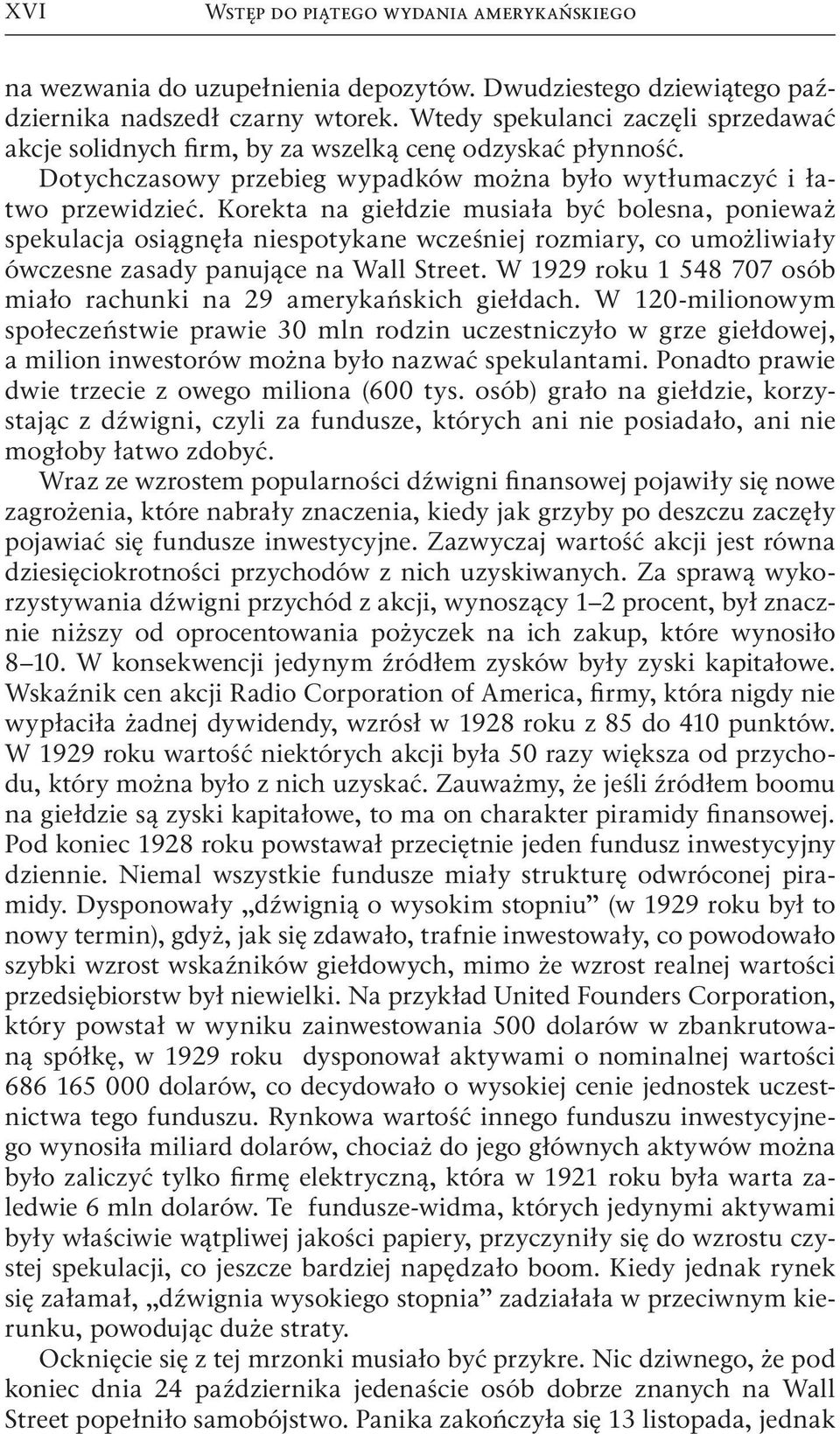 XVI Wstęp do piątego wydania amerykańskiego

na wezwania do uzupełnienia depozytów. Dwudziestego dziewiątego października nadszedł czarny wtorek. Wtedy spekulanci zaczęli sprzedawać akcje solidnych firm, by za wszelką cenę odzyskać płynność.

Dotychczasowy przebieg wypadków można było wytłumaczyć i łatwo przewidzieć. Korekta na giełdzie musiała być bolesna, ponieważ spekulacja osiągnęła niespotykane wcześniej rozmiary, co umożliwiały ówczesne zasady panujące na Wall Street. W 1929 roku 1 548 707 osób miało rachunki na 29 amerykańskich giełdach. W 120-milionowym społeczeństwie prawie 30 mln rodzin uczestniczyło w grze giełdowej, a milion inwestorów można było nazwać spekulantami. Ponadto prawie dwie trzecie z owego miliona (600 tys. osób) grało na giełdzie, korzystając z dźwigni, czyli za fundusze, których ani nie posiadało, ani nie mogłoby łatwo zdobyć.

Wraz ze wzrostem popularności dźwigni finansowej pojawiły się nowe zagrożenia, które nabrały znaczenia, kiedy jak grzyby po deszczu zaczęły pojawiać się fundusze inwestycyjne. Zazwyczaj wartość akcji jest równa dziesięciokrotności przychodów z nich uzyskiwanych. Za sprawą wykorzystywania dźwigni przychód z akcji, wynoszący 1–2 procent, był znacznie niższy od oprocentowania pożyczek na ich zakup, które wynosiło 8–10. W konsekwencji jedynym źródłem zysków były zyski kapitałowe. Wskaźnik cen akcji Radio Corporation of America, firmy, która nigdy nie wypłaciła żadnej dywidendy, wzrósł w 1928 roku z 85 do 410 punktów. W 1929 roku wartość niektórych akcji była 50 razy większa od przychodu, który można było z nich uzyskać. Zauważmy, że jeśli źródłem boomu na giełdzie są zyski kapitałowe, to ma on charakter piramidy finansowej. Pod koniec 1928 roku powstawał przeciętnie jeden fundusz inwestycyjny dziennie. Niemal wszystkie fundusze miały strukturę odwróconej piramidy. Dysponowały „dźwignią o wysokim stopniu” (w 1929 roku był to nowy termin), gdyż, jak się zdawało, trafnie inwestowały, co powodowało szybki wzrost wskaźników giełdowych, mimo że wzrost realnej wartości przedsiębiorstw był niewielki. Na przykład United Founders Corporation, który powstał w wyniku zainwestowania 500 dolarów w zbankrutowaną spółkę, w 1929 roku dysponował aktywami o nominalnej wartości 686 165 000 dolarów, co decydowało o wysokiej cenie jednostek uczestnictwa tego funduszu. Rynkowa wartość innego funduszu inwestycyjnego wynosiła miliard dolarów, chociaż do jego głównych aktywów można było zaliczyć tylko firmę elektryczną, która w 1921 roku była warta zaledwie 6 mln dolarów. Te fundusze-widma, których jedynymi aktywami były właściwie wątpliwej jakości papiery, przyczyniły się do wzrostu czystej spekulacji, co jeszcze bardziej napędzało boom. Kiedy jednak rynek się załamał, „dźwignia wysokiego stopnia” zadziałała w przeciwnym kierunku, powodując duże straty.

Ocknięcie się z tej mrzonki musiało być przykre. Nic dziwnego, że pod koniec dnia 24 października jedenaście osób dobrze znanych na Wall Street popełniło samobójstwo. Panika zakończyła się 13 listopada, jednak